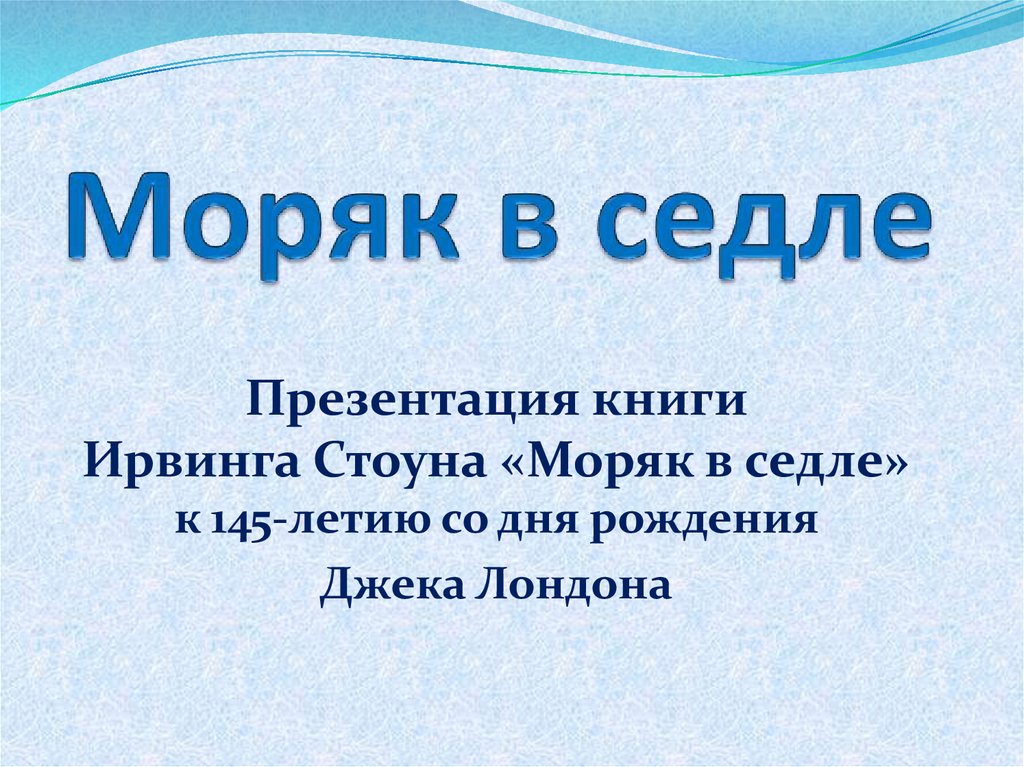 Моряк в седле

Презентация книги
Ирвинга Стоуна «Моряк в седле»
к 145-летию со дня рождения
Джека Лондона